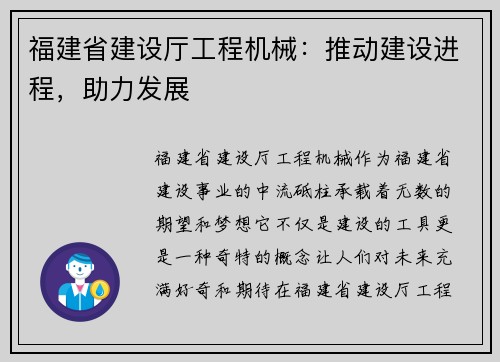 福建省建设厅工程机械：推动建设进程，助力发展

福建省建设厅工程机械作为福建省建设事业的中流砥柱承载着无数的期望和梦想它不仅是建设的工具更是一种奇特的概念让人们对未来充满好奇和期待在福建省建设厅工程